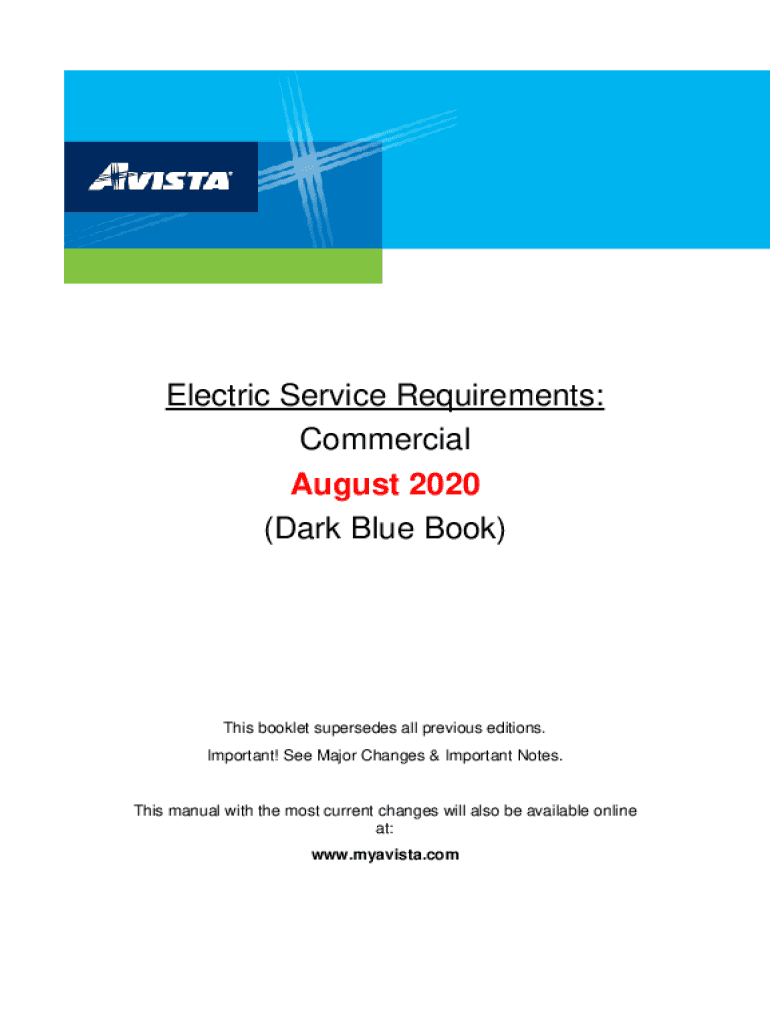 AVISTA

Electric Service Requirements:
Commercial
August 2020
(Dark Blue Book)

This booklet supersedes all previous editions.

Important! See Major Changes & Important Notes.

This manual with the most current changes will also be available online at:

www.myavista.com